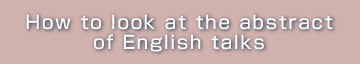 How to look at the abstract of English talks